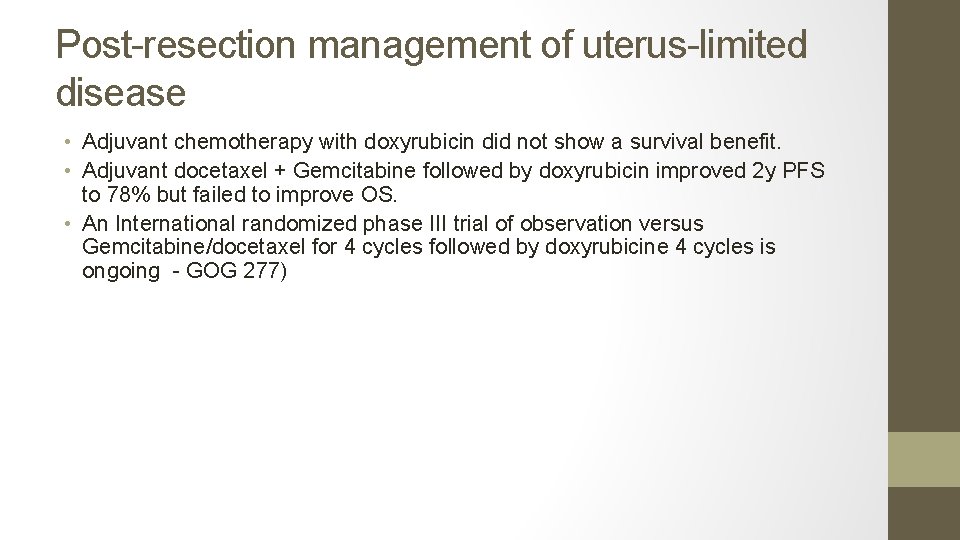 Post-resection management of uterus-limited disease

• Adjuvant chemotherapy with doxyrubicin did not show a survival benefit.
• Adjuvant docetaxel + Gemcitabine followed by doxyrubicin improved 2y PFS to 78% but failed to improve OS.
• An International randomized phase III trial of observation versus Gemcitabine/docetaxel for 4 cycles followed by doxyrubicine 4 cycles is ongoing - GOG 277)